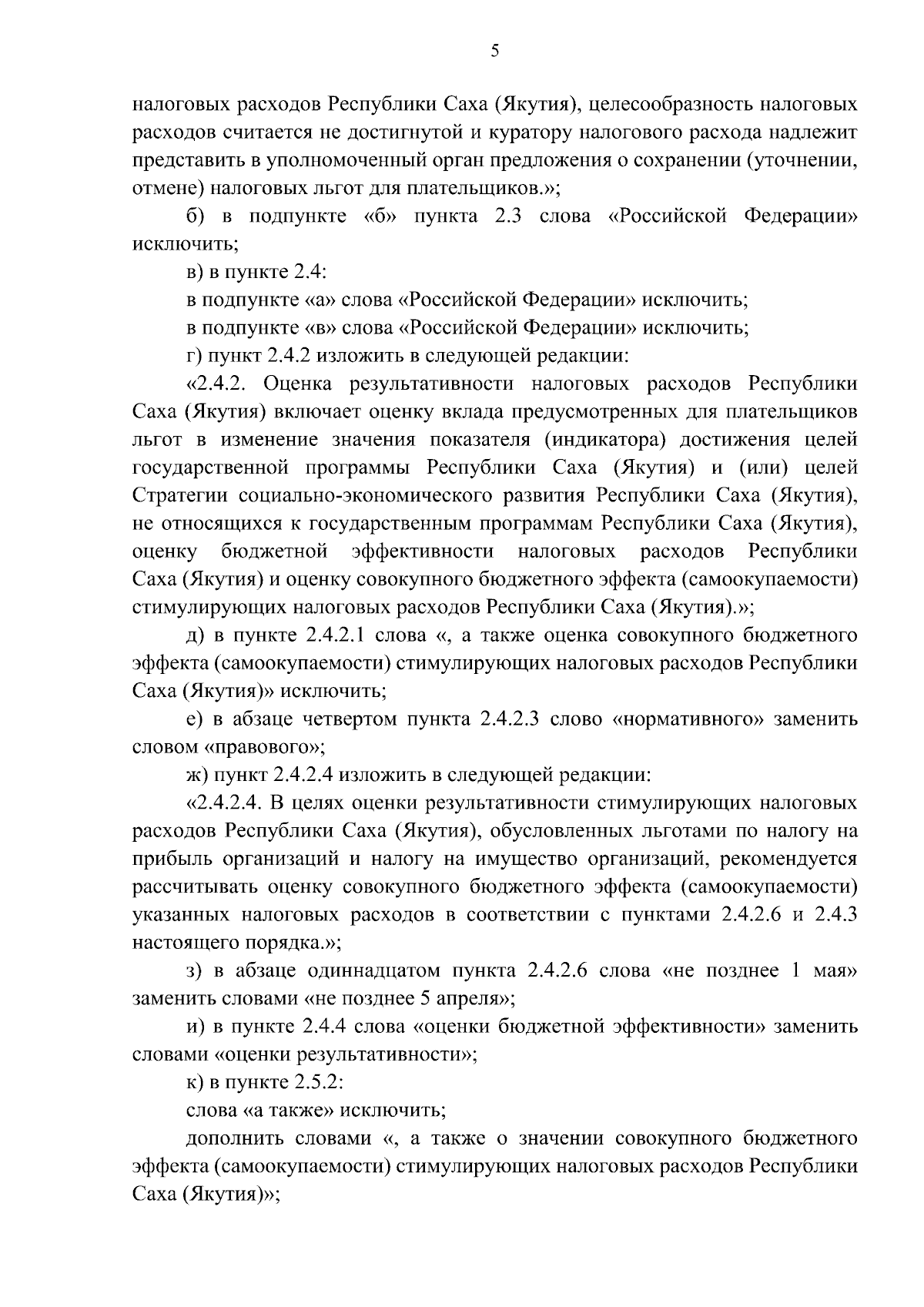 5

налоговых расходов Республики Саха (Якутия), целесообразность налоговых расходов считается не достигнутой и куратору налогового расхода надлежит представить в уполномоченный орган предложения о сохранении (уточнении, отмене) налоговых льгот для плательщиков.»;

б) в подпункте «б» пункта 2.3 слова «Российской Федерации» исключить;

в) в пункте 2.4:

в подпункте «а» слова «Российской Федерации» исключить;

в подпункте «в» слова «Российской Федерации» исключить;

г) пункт 2.4.2 изложить в следующей редакции:

«2.4.2. Оценка результативности налоговых расходов Республики Саха (Якутия) включает оценку вклада предусмотренных для плательщиков льгот в изменение значения показателя (индикатора) достижения целей государственной программы Республики Саха (Якутия) и (или) целей Стратегии социально-экономического развития Республики Саха (Якутия), не относящихся к государственным программам Республики Саха (Якутия), оценку бюджетной эффективности налоговых расходов Республики Саха (Якутия) и оценку совокупного бюджетного эффекта (самоокупаемости) стимулирующих налоговых расходов Республики Саха (Якутия).»;

д) в пункте 2.4.2.1 слова «, а также оценка совокупного бюджетного эффекта (самоокупаемости) стимулирующих налоговых расходов Республики Саха (Якутия)» исключить;

е) в абзаце четвертом пункта 2.4.2.3 слово «нормативного» заменить словом «правового»;

ж) пункт 2.4.2.4 изложить в следующей редакции:

«2.4.2.4. В целях оценки результативности стимулирующих налоговых расходов Республики Саха (Якутия), обусловленных льготами по налогу на прибыль организаций и налогу на имущество организаций, рекомендуется рассчитывать оценку совокупного бюджетного эффекта (самоокупаемости) указанных налоговых расходов в соответствии с пунктами 2.4.2.6 и 2.4.3 настоящего порядка.»;

з) в абзаце одиннадцатом пункта 2.4.2.6 слова «не позднее 1 мая» заменить словами «не позднее 5 апреля»;

и) в пункте 2.4.4 слова «оценки бюджетной эффективности» заменить словами «оценки результативности»;

к) в пункте 2.5.2:

слова «а также» исключить;

дополнить словами «, а также о значении совокупного бюджетного эффекта (самоокупаемости) стимулирующих налоговых расходов Республики Саха (Якутия)»;